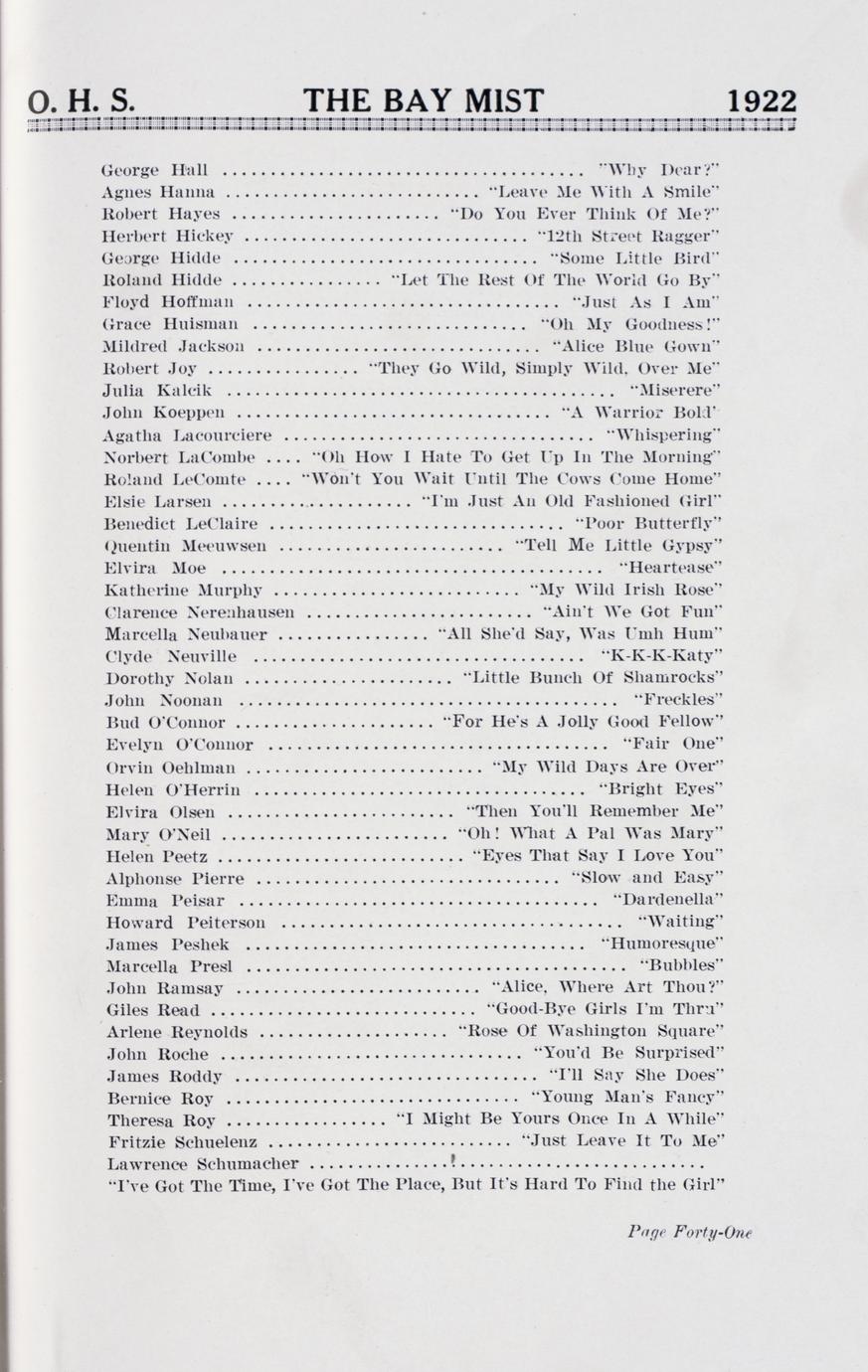 O. H. S. THE BAY MIST 1922

George Hall "Why Dear?"
Agnes Hanna "Leave Me With A Smile"
Robert Hayes "Do You Ever Think Of Me?"
Herbert Hickey "12th Street Ragger"
George Hidde "Some Little Bird"
Roland Hidde "Let The Rest Of The World Go By"
Floyd Hoffman "Just As I Am"
Grace Huisman "Oh My Goodness!"
Mildred Jackson "Alice Blue Gown"
Robert Joy "They Go Wild, Simply Wild, Over Me"
Julia Kalcik "Miserere"
John Koeppen "A Warrior Bold"
Agatha Lacourciere "Whispering"
Norbert LaCombe "Oh How I Hate To Get Up In The Morning"
Roland LeComte "Won't You Wait Until The Cows Come Home"
Elsie Larsen "I'm Just An Old Fashioned Girl"
Benedict LeClaire "Poor Butterfly"
Quentin Meeuwsen "Tell Me Little Gypsy"
Elvira Moe "Heartease"
Katherine Murphy "My Wild Irish Rose"
Clarence Nerenhausen "Ain't We Got Fun"
Marcella Neubauer "All She'd Say, Was Umh Hum"
Clyde Neuville "K-K-K-Katy"
Dorothy Nolan "Little Bunch Of Shamrocks"
John Noonan "Freckles"
Bud O'Connor "For He's A Jolly Good Fellow"
Evelyn O'Connor "Fair One"
Orvin Oehlman "My Wild Days Are Over"
Helen O'Herrin "Bright Eyes"
Elvira Olsen "Then You'll Remember Me"
Mary O'Neil "Oh! What A Pal Was Mary"
Helen Peetz "Eyes That Say I Love You"
Alphonse Pierre "Slow and Easy"
Emma Peisar "Dardenella"
Howard Peiterson "Waiting"
James Peshek "Humoresque"
Marcella Presl "Bubbles"
John Ramsay "Alice, Where Art Thou?"
Giles Read "Good-Bye Girls I'm Thru"
Arlene Reynolds "Rose Of Washington Square"
John Roche "You'd Be Surprised"
James Roddy "I'll Say She Does"
Bernice Roy "Young Man's Fancy"
Theresa Roy "I Might Be Yours Once In A While"
Fritzie Schuelenz "Just Leave It To Me"
Lawrence Schumacher
"I've Got The Time, I've Got The Place, But It's Hard To Find the Girl"

Page Forty-One